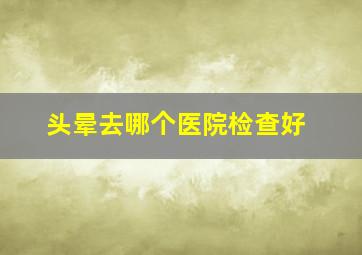 头晕去哪个医院检查好